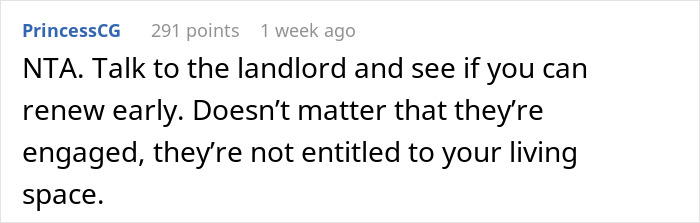 PrincessCG 291 points 1 week ago

NTA. Talk to the landlord and see if you can renew early. Doesn’t matter that they’re engaged, they’re not entitled to your living space.